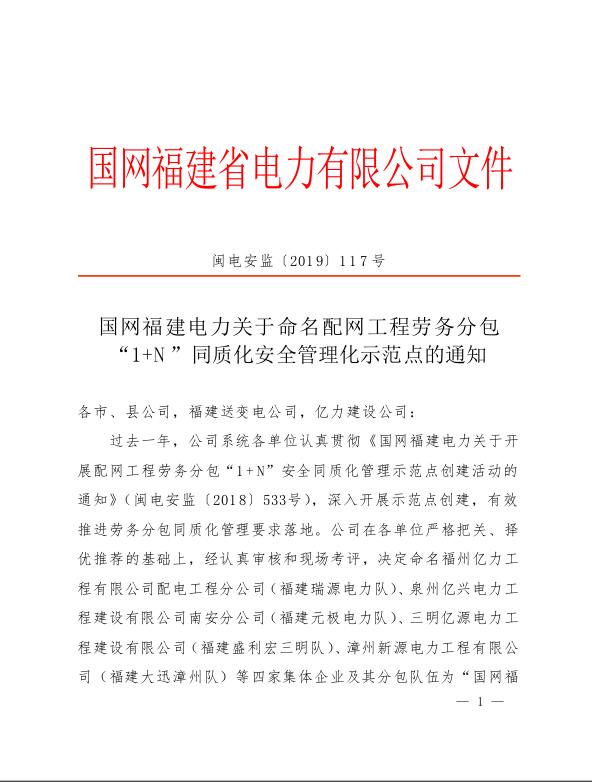 国网福建省电力有限公司文件

闽电安监〔2019〕117号

国网福建电力关于命名配网工程劳务分包“1+N”同质化安全管理化示范点的通知

各市、县公司，福建送变电公司，亿力建设公司：

过去一年，公司系统各单位认真贯彻《国网福建电力关于开展配网工程劳务分包“1+N”安全同质化管理示范点创建活动的通知》（闽电安监〔2018〕533号），深入开展示范点创建，有效推进劳务分包同质化管理要求落地。公司在各单位严格把关、择优推荐的基础上，经认真审核和现场考评，决定命名福州亿力工程有限公司配电工程分公司（福建瑞源电力队）、泉州亿兴电力工程建设有限公司南安分公司（福建元极电力队）、三明亿源电力工程建设有限公司（福建盛利宏三明队）、漳州新源电力工程有限公司（福建大迅漳州队）等四家集体企业及其分包队伍为“国网福

— 1 —